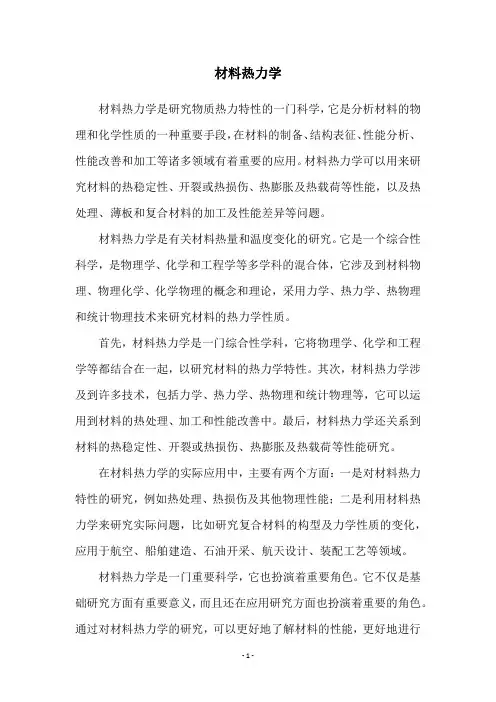 材料热力学

材料热力学是研究物质热力特性的一门科学，它是分析材料的物理和化学性质的一种重要手段，在材料的制备、结构表征、性能分析、性能改善和加工等诸多领域有着重要的应用。材料热力学可以用来研究材料的热稳定性、开裂或热损伤、热膨胀及热载荷等性能，以及热处理、薄板和复合材料的加工及性能差异等问题。

材料热力学是有关材料热量和温度变化的研究。它是一个综合性科学，是物理学、化学和工程学等多学科的混合体，它涉及到材料物理、物理化学、化学物理的概念和理论，采用力学、热力学、热物理和统计物理技术来研究材料的热力学性质。

首先，材料热力学是一门综合性学科，它将物理学、化学和工程学等都结合在一起，以研究材料的热力学特性。其次，材料热力学涉及到许多技术，包括力学、热力学、热物理和统计物理等，它可以运用到材料的热处理、加工和性能改善中。最后，材料热力学还关系到材料的热稳定性、开裂或热损伤、热膨胀及热载荷等性能研究。

在材料热力学的实际应用中，主要有两个方面：一是对材料热力特性的研究，例如热处理、热损伤及其他物理性能；二是利用材料热力学来研究实际问题，比如研究复合材料的构型及力学性质的变化，应用于航空、船舶建造、石油开采、航天设计、装配工艺等领域。

材料热力学是一门重要科学，它也扮演着重要角色。它不仅是基础研究方面有重要意义，而且还在应用研究方面也扮演着重要的角色。通过对材料热力学的研究，可以更好地了解材料的性能，更好地进行

- 1 -